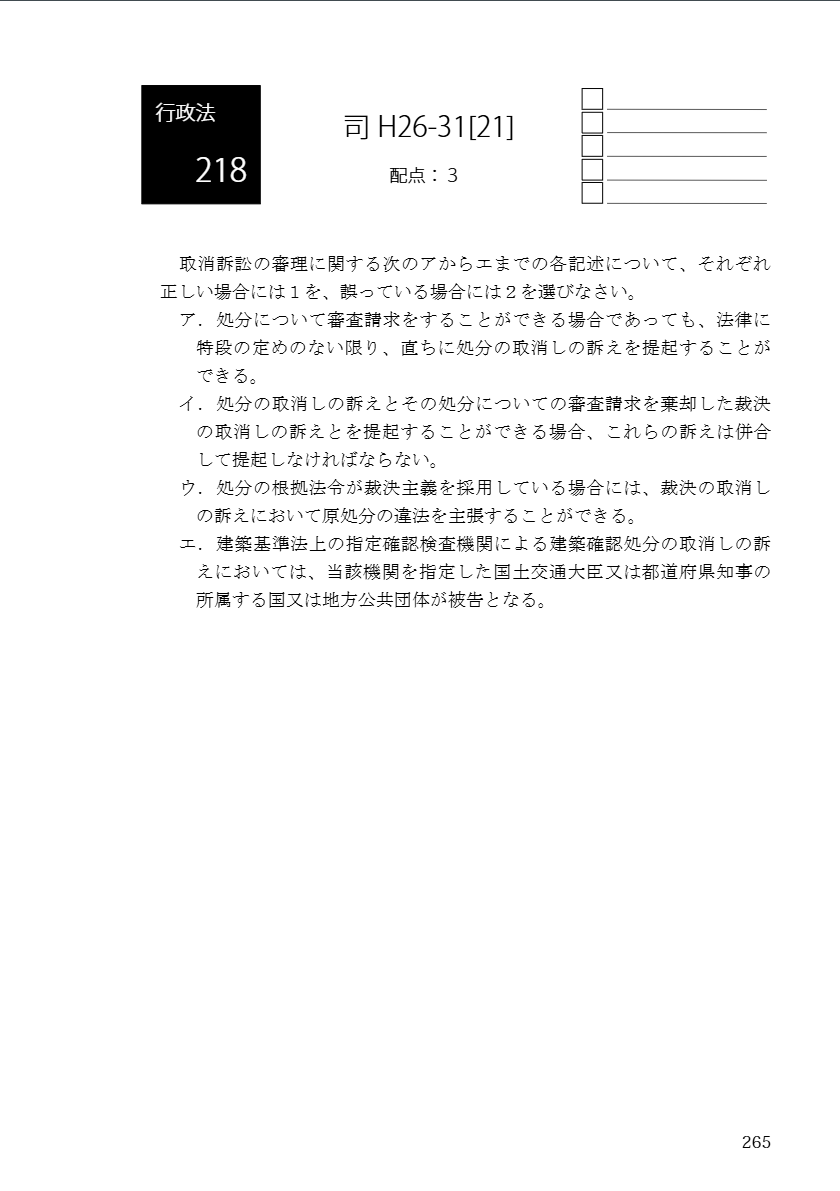 行政法
218

司 H26-31[21]

配点：3

取消訴訟の審理に関する次のアからエまでの各記述について、それぞれ正しい場合には１を、誤っている場合には２を選びなさい。

ア．処分について審査請求をすることができる場合であっても、法律に特段の定めのない限り、直ちに処分の取消しの訴えを提起することができる。

イ．処分の取消しの訴えとその処分についての審査請求を棄却した裁決の取消しの訴えとを提起することができる場合、これらの訴えは併合して提起しなければならない。

ウ．処分の根拠法令が裁決主義を採用している場合には、裁決の取消しの訴えにおいて原処分の違法を主張することができる。

エ．建築基準法上の指定確認検査機関による建築確認処分の取消しの訴えにおいては、当該機関を指定した国土交通大臣又は都道府県知事の所属する国又は地方公共団体が被告となる。

265